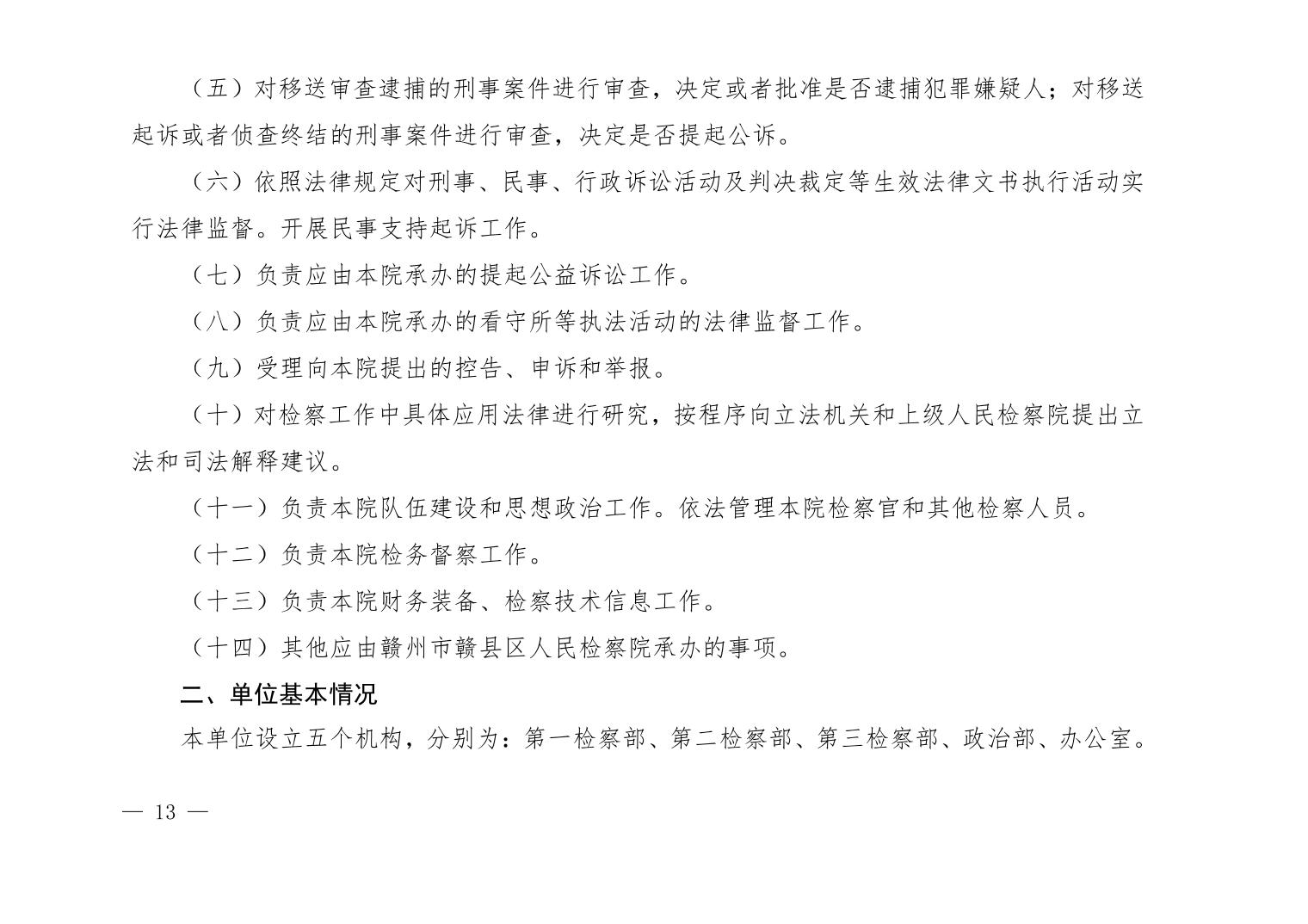 （五）对移送审查逮捕的刑事案件进行审查，决定或者批准是否逮捕犯罪嫌疑人；对移送起诉或者侦查终结的刑事案件进行审查，决定是否提起公诉。

（六）依照法律规定对刑事、民事、行政诉讼活动及判决裁定等生效法律文书执行活动实行法律监督。开展民事支持起诉工作。

（七）负责应由本院承办的提起公益诉讼工作。

（八）负责应由本院承办的看守所等执法活动的法律监督工作。

（九）受理向本院提出的控告、申诉和举报。

（十）对检察工作中具体应用法律进行研究，按程序向立法机关和上级人民检察院提出立法和司法解释建议。

（十一）负责本院队伍建设和思想政治工作。依法管理本院检察官和其他检察人员。

（十二）负责本院检务督察工作。

（十三）负责本院财务装备、检察技术信息工作。

（十四）其他应由赣州市赣县区人民检察院承办的事项。

二、单位基本情况

本单位设立五个机构，分别为：第一检察部、第二检察部、第三检察部、政治部、办公室。

— 13 —